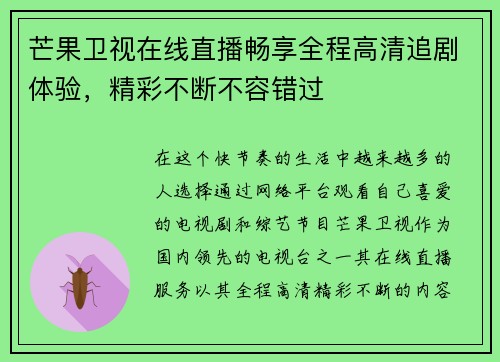 芒果卫视在线直播畅享全程高清追剧体验，精彩不断不容错过

在这个快节奏的生活中越来越多的人选择通过网络平台观看自己喜爱的电视剧和综艺节目芒果卫视作为国内领先的电视台之一其在线直播服务以其全程高清精彩不断的内容